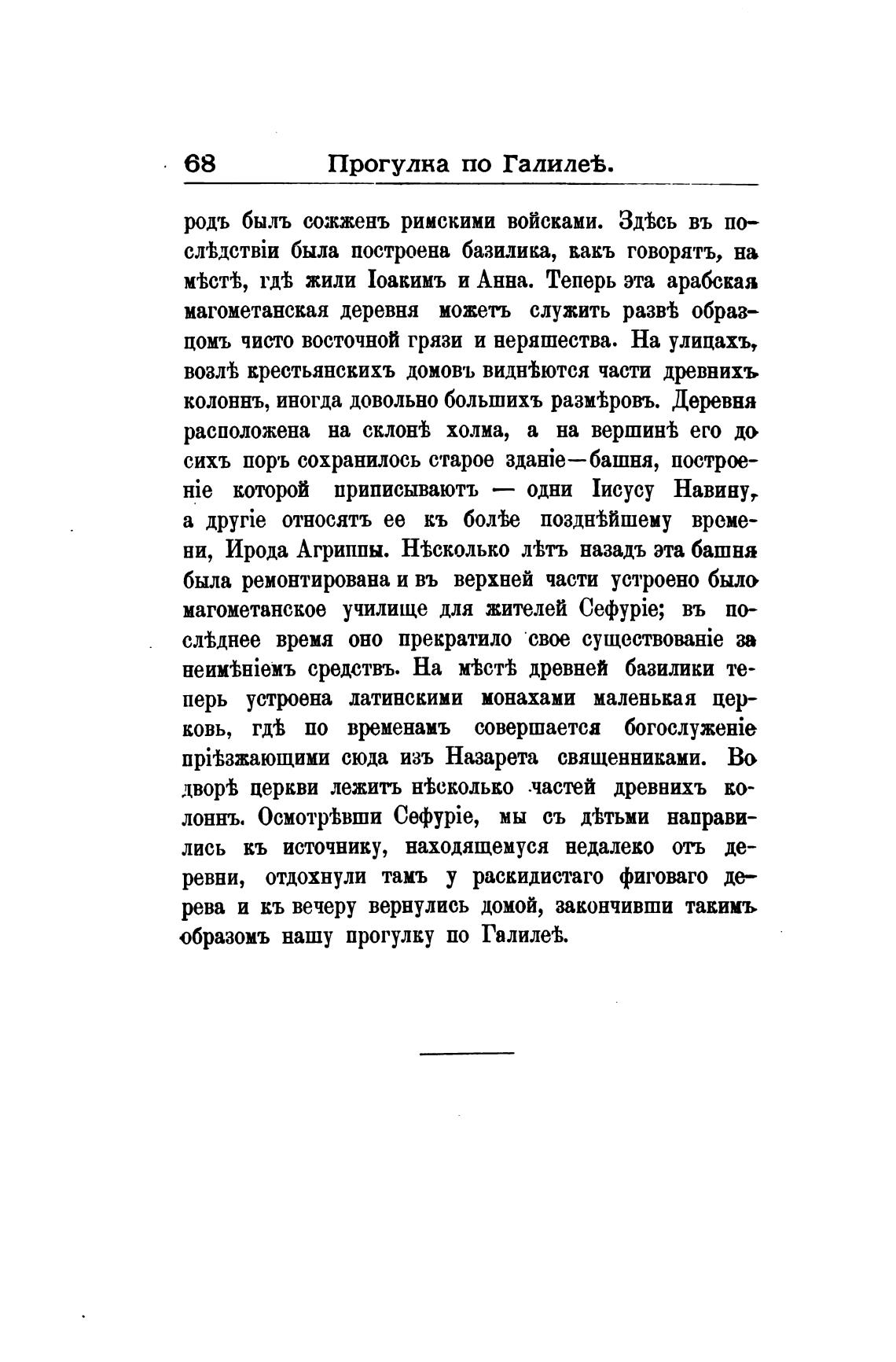 68 Прогулка по Галилеѣ.

родъ былъ сожженъ римскими войсками. Здѣсь въ послѣдствіи была построена базилика, какъ говорятъ, на мѣстѣ, гдѣ жили Іоакимъ и Анна. Теперь эта арабская магометанская деревня можетъ служить развѣ образцомъ чисто восточной грязи и неряшества. На улицахъ, возлѣ крестьянскихъ домовъ виднѣются части древнихъ колоннъ, иногда довольно большихъ размѣровъ. Деревня расположена на склонѣ холма, а на вершинѣ его до сихъ поръ сохранилось старое зданіе—башня, построеніе которой приписываютъ — одни Іисусу Навину, а другіе относятъ ее къ болѣе позднѣйшему времени, Ирода Агриппы. Нѣсколько лѣтъ назадъ эта башня была ремонтирована и въ верхней части устроено было магометанское училище для жителей Сефуріе; въ послѣднее время оно прекратило свое существованіе за неимѣніемъ средствъ. На мѣстѣ древней базилики теперь устроена латинскими монахами маленькая церковь, гдѣ по временамъ совершается богослуженіе пріѣзжающими сюда изъ Назарета священниками. Во дворѣ церкви лежитъ нѣсколько частей древнихъ колоннъ. Осмотрѣвши Сефуріе, мы съ дѣтьми направились къ источнику, находящемуся недалеко отъ деревни, отдохнули тамъ у раскидистаго фиговаго дерева и къ вечеру вернулись домой, закончивши такимъ образомъ нашу прогулку по Галилеѣ.